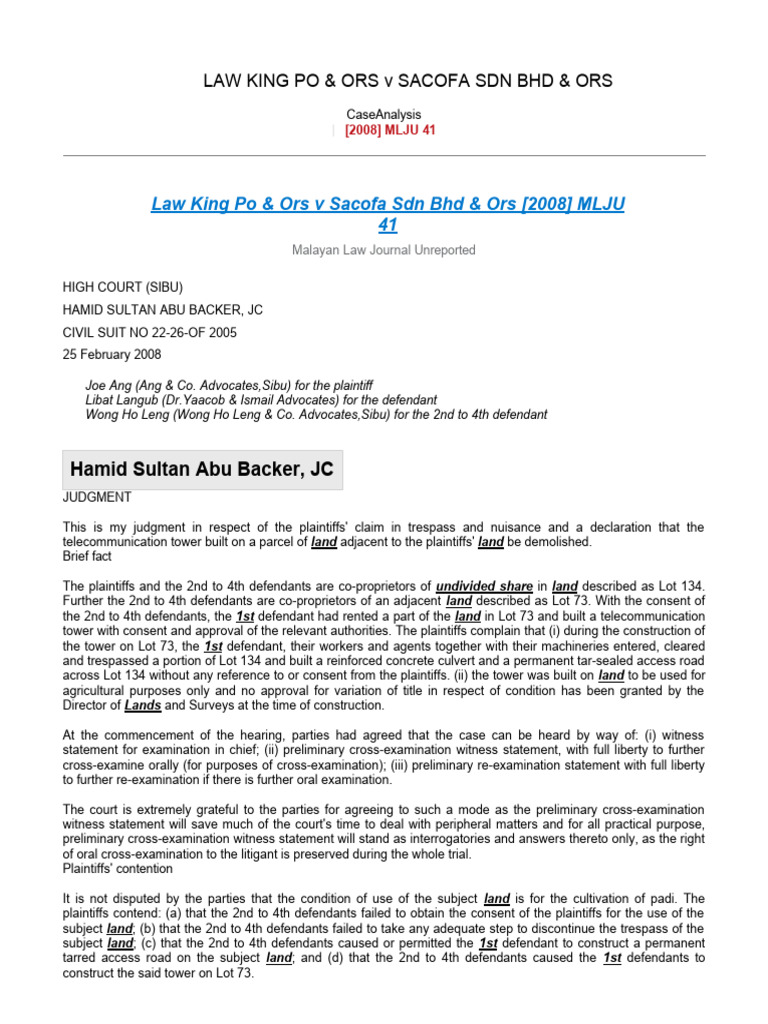 LAW KING PO & ORS v SACOFA SDN BHD & ORS

CaseAnalysis
| [2008] MLJU 41

Law King Po & Ors v Sacofa Sdn Bhd & Ors [2008] MLJU 41

Malayan Law Journal Unreported

HIGH COURT (SIBU)
HAMID SULTAN ABU BACKER, JC
CIVIL SUIT NO 22-26-OF 2005
25 February 2008

Joe Ang (Ang & Co. Advocates,Sibu) for the plaintiff
Libat Langub (Dr.Yaacob & Ismail Advocates) for the defendant
Wong Ho Leng (Wong Ho Leng & Co. Advocates,Sibu) for the 2nd to 4th defendant

Hamid Sultan Abu Backer, JC

JUDGMENT

This is my judgment in respect of the plaintiffs' claim in trespass and nuisance and a declaration that the telecommunication tower built on a parcel of land adjacent to the plaintiffs' land be demolished.
Brief fact

The plaintiffs and the 2nd to 4th defendants are co-proprietors of undivided share in land described as Lot 134. Further the 2nd to 4th defendants are co-proprietors of an adjacent land described as Lot 73. With the consent of the 2nd to 4th defendants, the 1st defendant had rented a part of the land in Lot 73 and built a telecommunication tower with consent and approval of the relevant authorities. The plaintiffs complain that (i) during the construction of the tower on Lot 73, the 1st defendant, their workers and agents together with their machineries entered, cleared and trespassed a portion of Lot 134 and built a reinforced concrete culvert and a permanent tar-sealed access road across Lot 134 without any reference to or consent from the plaintiffs. (ii) the tower was built on land to be used for agricultural purposes only and no approval for variation of title in respect of condition has been granted by the Director of Lands and Surveys at the time of construction.

At the commencement of the hearing, parties had agreed that the case can be heard by way of: (i) witness statement for examination in chief; (ii) preliminary cross-examination witness statement, with full liberty to further cross-examine orally (for purposes of cross-examination); (iii) preliminary re-examination statement with full liberty to further re-examination if there is further oral examination.

The court is extremely grateful to the parties for agreeing to such a mode as the preliminary cross-examination witness statement will save much of the court's time to deal with peripheral matters and for all practical purpose, preliminary cross-examination witness statement will stand as interrogatories and answers thereto only, as the right of oral cross-examination to the litigant is preserved during the whole trial.
Plaintiffs' contention

It is not disputed by the parties that the condition of use of the subject land is for the cultivation of padi. The plaintiffs contend: (a) that the 2nd to 4th defendants failed to obtain the consent of the plaintiffs for the use of the subject land; (b) that the 2nd to 4th defendants failed to take any adequate step to discontinue the trespass of the subject land; (c) that the 2nd to 4th defendants caused or permitted the 1st defendant to construct a permanent tarred access road on the subject land; and (d) that the 2nd to 4th defendants caused the 1st defendants to construct the said tower on Lot 73.